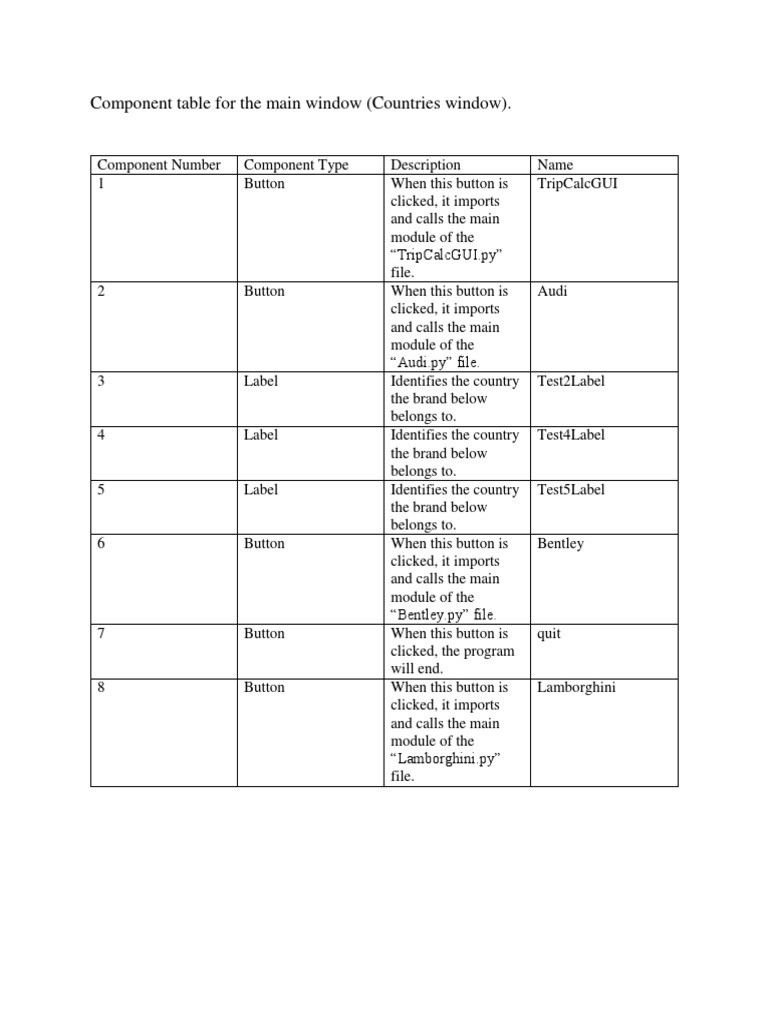 Component table for the main window (Countries window).

| Component Number | Component Type | Description | Name |
|---|---|---|---|
| 1 | Button | When this button is clicked, it imports and calls the main module of the "TripCalcGUI.py" file. | TripCalcGUI |
| 2 | Button | When this button is clicked, it imports and calls the main module of the "Audi.py" file. | Audi |
| 3 | Label | Identifies the country the brand below belongs to. | Test2Label |
| 4 | Label | Identifies the country the brand below belongs to. | Test4Label |
| 5 | Label | Identifies the country the brand below belongs to. | Test5Label |
| 6 | Button | When this button is clicked, it imports and calls the main module of the "Bentley.py" file. | Bentley |
| 7 | Button | When this button is clicked, the program will end. | quit |
| 8 | Button | When this button is clicked, it imports and calls the main module of the "Lamborghini.py" file. | Lamborghini |